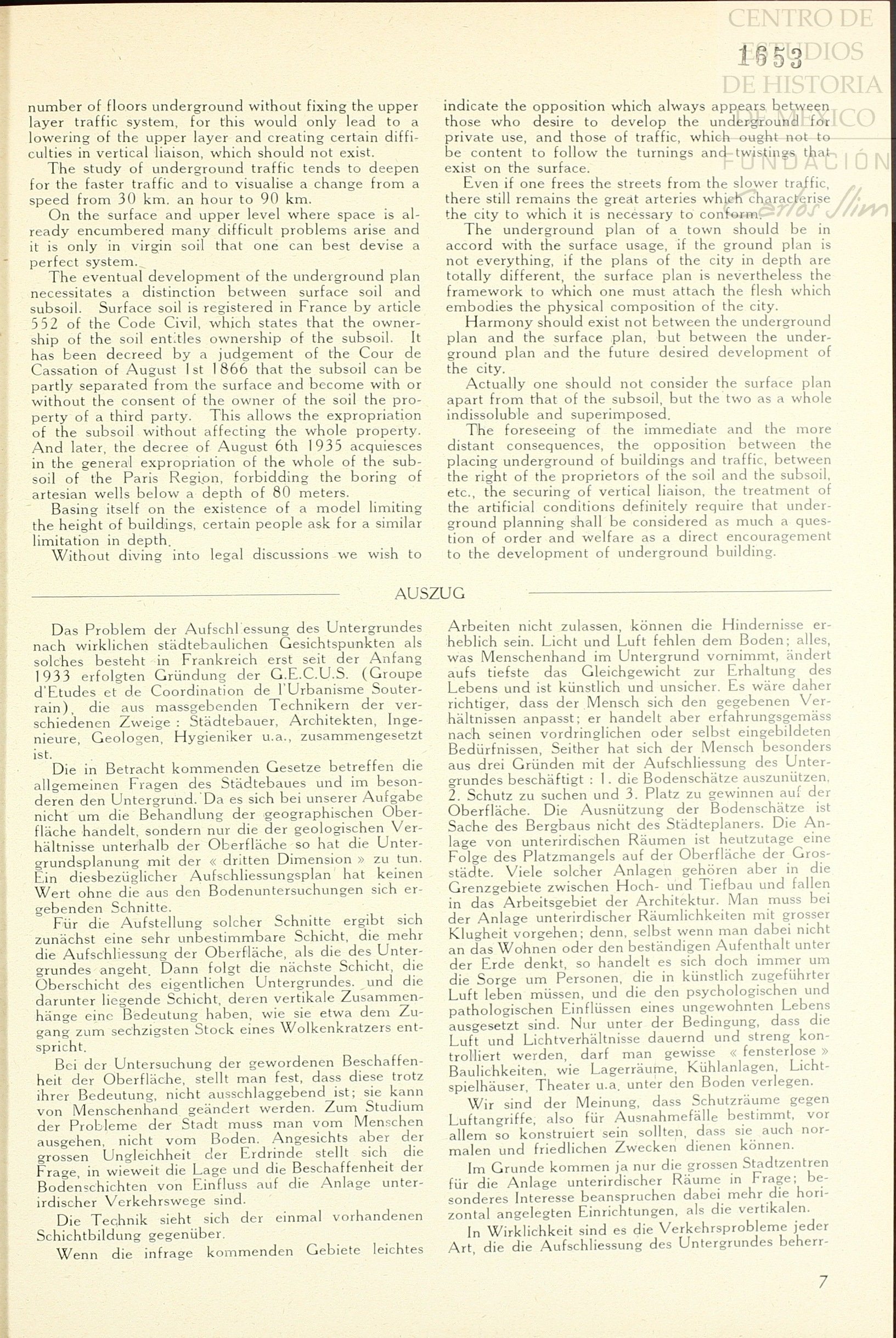 CENTRO DE ESTUDIOS DE HISTORIA DE MÉXICO
FUNDACIÓN Carlos Slim

1653

number of floors underground without fixing the upper layer traffic system, for this would only lead to a lowering of the upper layer and creating certain difficulties in vertical liaison, which should not exist.

The study of underground traffic tends to deepen for the faster traffic and to visualise a change from a speed from 30 km. an hour to 90 km.

On the surface and upper level where space is already encumbered many difficult problems arise and it is only in virgin soil that one can best devise a perfect system.

The eventual development of the underground plan necessitates a distinction between surface soil and subsoil. Surface soil is registered in France by article 552 of the Code Civil, which states that the ownership of the soil entitles ownership of the subsoil. It has been decreed by a judgement of the Cour de Cassation of August 1st 1866 that the subsoil can be partly separated from the surface and become with or without the consent of the owner of the soil the property of a third party. This allows the expropriation of the subsoil without affecting the whole property. And later, the decree of August 6th 1935 acquiesces in the general expropriation of the whole of the subsoil of the Paris Region, forbidding the boring of artesian wells below a depth of 80 meters.

Basing itself on the existence of a model limiting the height of buildings, certain people ask for a similar limitation in depth.

Without diving into legal discussions we wish to indicate the opposition which always appears between those who desire to develop the underground for private use, and those of traffic, which ought not to be content to follow the turnings and twistings that exist on the surface.

Even if one frees the streets from the slower traffic, there still remains the great arteries which characterise the city to which it is necessary to conform.

The underground plan of a town should be in accord with the surface usage, if the ground plan is not everything, if the plans of the city in depth are totally different, the surface plan is nevertheless the framework to which one must attach the flesh which embodies the physical composition of the city.

Harmony should exist not between the underground plan and the surface plan, but between the underground plan and the future desired development of the city.

Actually one should not consider the surface plan apart from that of the subsoil, but the two as a whole indissoluble and superimposed.

The foreseeing of the immediate and the more distant consequences, the opposition between the placing underground of buildings and traffic, between the right of the proprietors of the soil and the subsoil, etc., the securing of vertical liaison, the treatment of the artificial conditions definitely require that underground planning shall be considered as much a question of order and welfare as a direct encouragement to the development of underground building.

AUSZUG

Das Problem der Aufschl essung des Untergrundes nach wirklichen städtebaulichen Gesichtspunkten als solches besteht in Frankreich erst seit der Anfang 1933 erfolgten Gründung der G.E.C.U.S. (Groupe d'Etudes et de Coordination de l'Urbanisme Souterrain), die aus massgebenden Technikern der verschiedenen Zweige : Städtebauer, Architekten, Ingenieure, Geologen, Hygieniker u.a., zusammengesetzt ist.

Die in Betracht kommenden Gesetze betreffen die allgemeinen Fragen des Städtebaues und im besonderen den Untergrund. Da es sich bei unserer Aufgabe nicht um die Behandlung der geographischen Oberfläche handelt, sondern nur die der geologischen Verhältnisse unterhalb der Oberfläche so hat die Untergrundsplanung mit der « dritten Dimension » zu tun. Ein diesbezüglicher Aufschliessungsplan hat keinen Wert ohne die aus den Bodenuntersuchungen sich ergebenden Schnitte.

Für die Aufstellung solcher Schnitte ergibt sich zunächst eine sehr unbestimmbare Schicht, die mehr die Aufschliessung der Oberfläche, als die des Untergrundes angeht. Dann folgt die nächste Schicht, die Oberschicht des eigentlichen Untergrundes. und die darunter liegende Schicht, deren vertikale Zusammenhänge eine Bedeutung haben, wie sie etwa dem Zugang zum sechzigsten Stock eines Wolkenkratzers entspricht.

Bei der Untersuchung der gewordenen Beschaffenheit der Oberfläche, stellt man fest, dass diese trotz ihrer Bedeutung, nicht ausschlaggebend ist; sie kann von Menschenhand geändert werden. Zum Studium der Probleme der Stadt muss man vom Menschen ausgehen, nicht vom Boden. Angesichts aber der grossen Ungleichheit der Erdrinde stellt sich die Frage, in wieweit die Lage und die Beschaffenheit der Bodenschichten von Einfluss auf die Anlage unterirdischer Verkehrswege sind.

Die Technik sieht sich der einmal vorhandenen Schichtbildung gegenüber.

Wenn die infrage kommenden Gebiete leichtes Arbeiten nicht zulassen, können die Hindernisse erheblich sein. Licht und Luft fehlen dem Boden; alles, was Menschenhand im Untergrund vornimmt, ändert aufs tiefste das Gleichgewicht zur Erhaltung des Lebens und ist künstlich und unsicher. Es wäre daher richtiger, dass der Mensch sich den gegebenen Verhältnissen anpasst; er handelt aber erfahrungsgemäss nach seinen vordringlichen oder selbst eingebildeten Bedürfnissen, Seither hat sich der Mensch besonders aus drei Gründen mit der Aufschliessung des Untergrundes beschäftigt : 1. die Bodenschätze auszunützen, 2. Schutz zu suchen und 3. Platz zu gewinnen auf der Oberfläche. Die Ausnützung der Bodenschätze ist Sache des Bergbaus nicht des Städteplaners. Die Anlage von unterirdischen Räumen ist heutzutage eine Folge des Platzmangels auf der Oberfläche der Grosstädte. Viele solcher Anlagen gehören aber in die Grenzgebiete zwischen Hoch- und Tiefbau und fallen in das Arbeitsgebiet der Architektur. Man muss bei der Anlage unterirdischer Räumlichkeiten mit grosser Klugheit vorgehen; denn, selbst wenn man dabei nicht an das Wohnen oder den beständigen Aufenthalt unter der Erde denkt, so handelt es sich doch immer um die Sorge um Personen, die in künstlich zugeführter Luft leben müssen, und die den psychologischen und pathologischen Einflüssen eines ungewohnten Lebens ausgesetzt sind. Nur unter der Bedingung, dass die Luft und Lichtverhältnisse dauernd und streng kontrolliert werden, darf man gewisse « fensterlose » Baulichkeiten, wie Lagerräume, Kühlanlagen, Lichtspielhäuser, Theater u.a. unter den Boden verlegen.

Wir sind der Meinung, dass Schutzräume gegen Luftangriffe, also für Ausnahmefälle bestimmt, vor allem so konstruiert sein sollten, dass sie auch normalen und friedlichen Zwecken dienen können.

Im Grunde kommen ja nur die grossen Stadtzentren für die Anlage unterirdischer Räume in Frage; besonderes Interesse beanspruchen dabei mehr die horizontal angelegten Einrichtungen, als die vertikalen.

In Wirklichkeit sind es die Verkehrsprobleme jeder Art, die die Aufschliessung des Untergrundes beherr-

7